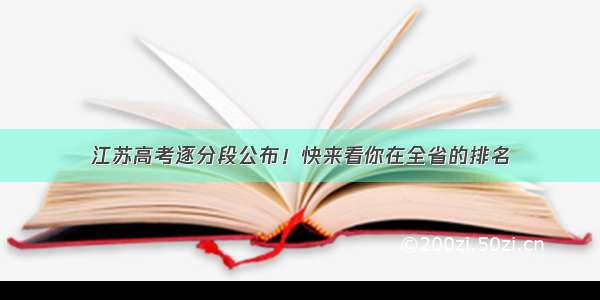 江苏高考逐分段公布！快来看你在全省的排名

©200zi.50zi.cn